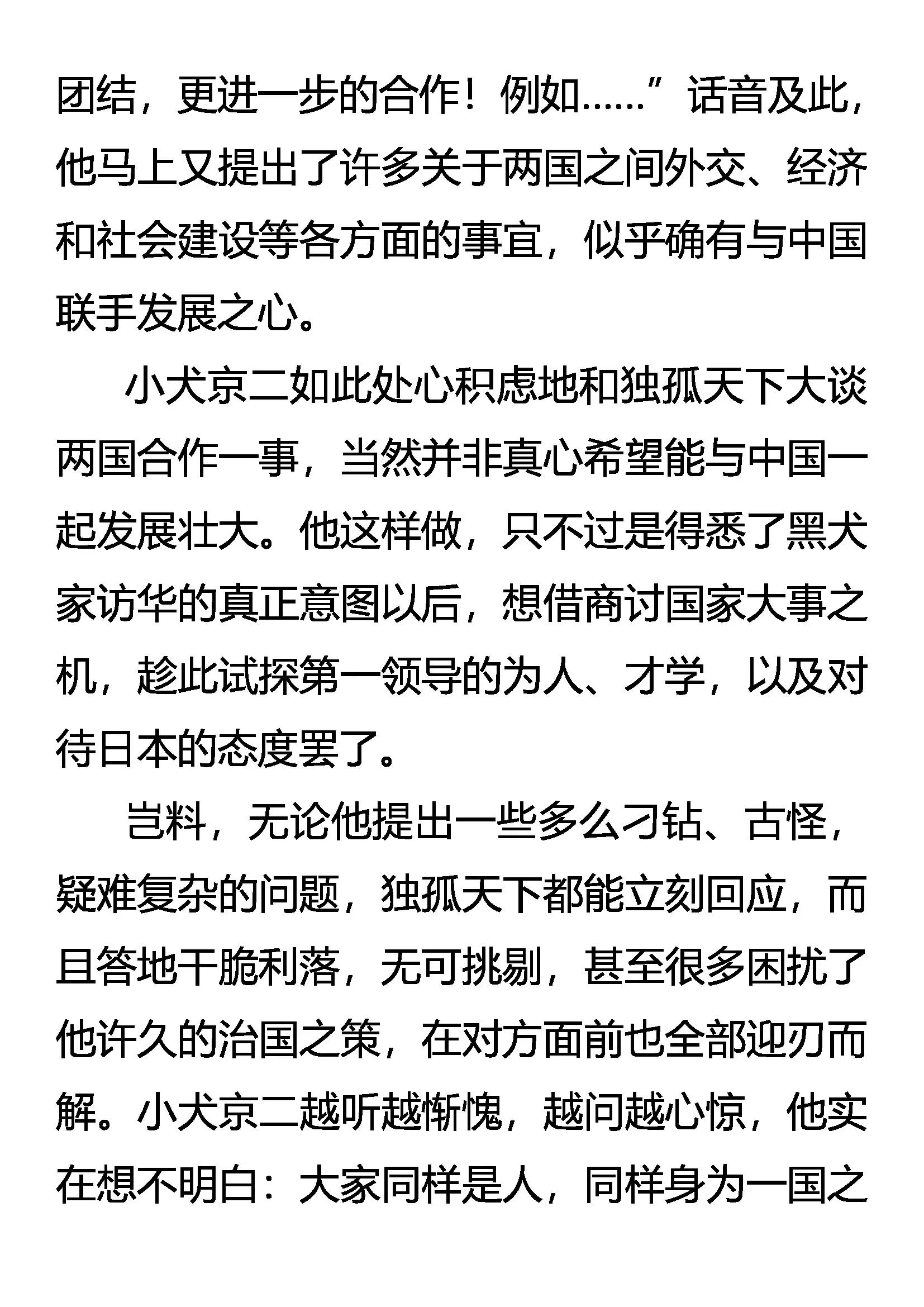 团结，更进一步的合作！例如……”话音及此，他马上又提出了许多关于两国之间外交、经济和社会建设等各方面的事宜，似乎确有与中国联手发展之心。

小犬京二如此处心积虑地和独孤天下大谈两国合作一事，当然并非真心希望能与中国一起发展壮大。他这样做，只不过是得悉了黑犬家访华的真正意图以后，想借商讨国家大事之机，趁此试探第一领导的为人、才学，以及对待日本的态度罢了。

岂料，无论他提出一些多么刁钻、古怪，疑难复杂的问题，独孤天下都能立刻回应，而且答地干脆利落，无可挑剔，甚至很多困扰了他许久的治国之策，在对方面前也全部迎刃而解。小犬京二越听越惭愧，越问越心惊，他实在想不明白：大家同样是人，同样身为一国之